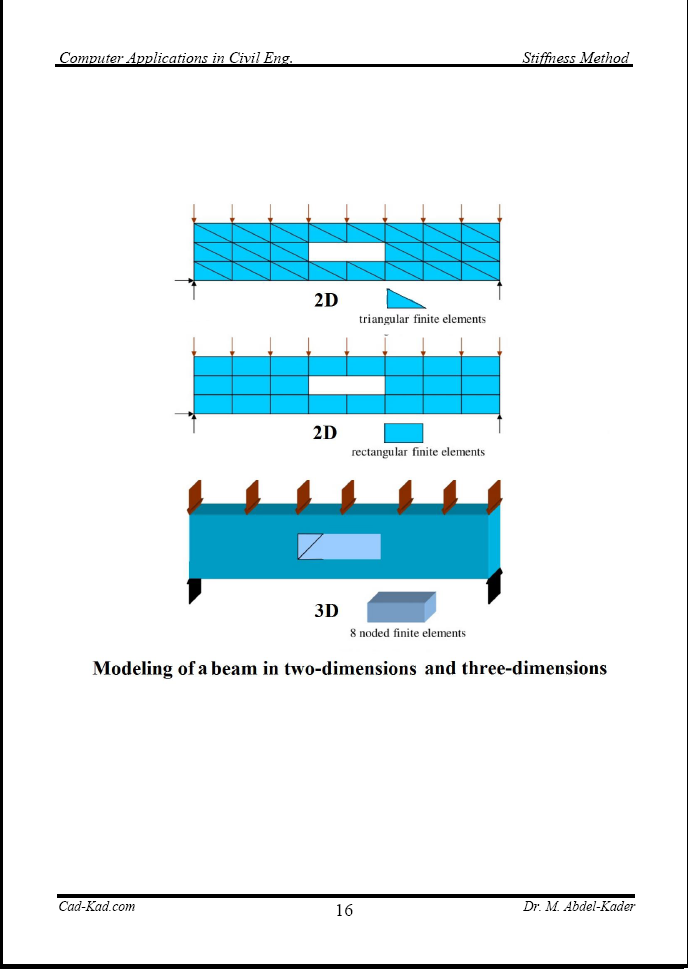 Computer Applications in Civil Eng.
Stiffness Method

2D
triangular finite elements

2D
rectangular finite elements

3D
8 noded finite elements

Modeling of a beam in two-dimensions and three-dimensions

Cad-Kad.com
16
Dr. M. Abdel-Kader